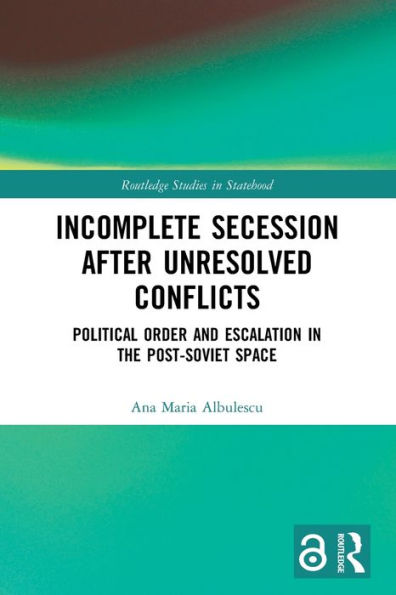 Routledge Studies in Statehood

INCOMPLETE SECESSION AFTER UNRESOLVED CONFLICTS

POLITICAL ORDER AND ESCALATION IN THE POST-SOVIET SPACE

Ana Maria Albulescu

ROUTLEDGE